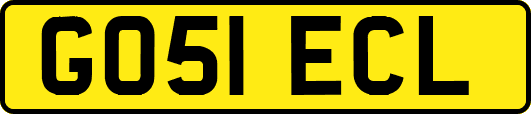 GO51 ECL